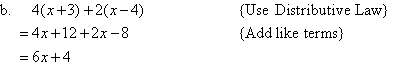 b. $4(x+3)+2(x-4)$ {Use Distributive Law}

$=4x+12+2x-8$ {Add like terms}

$=6x+4$